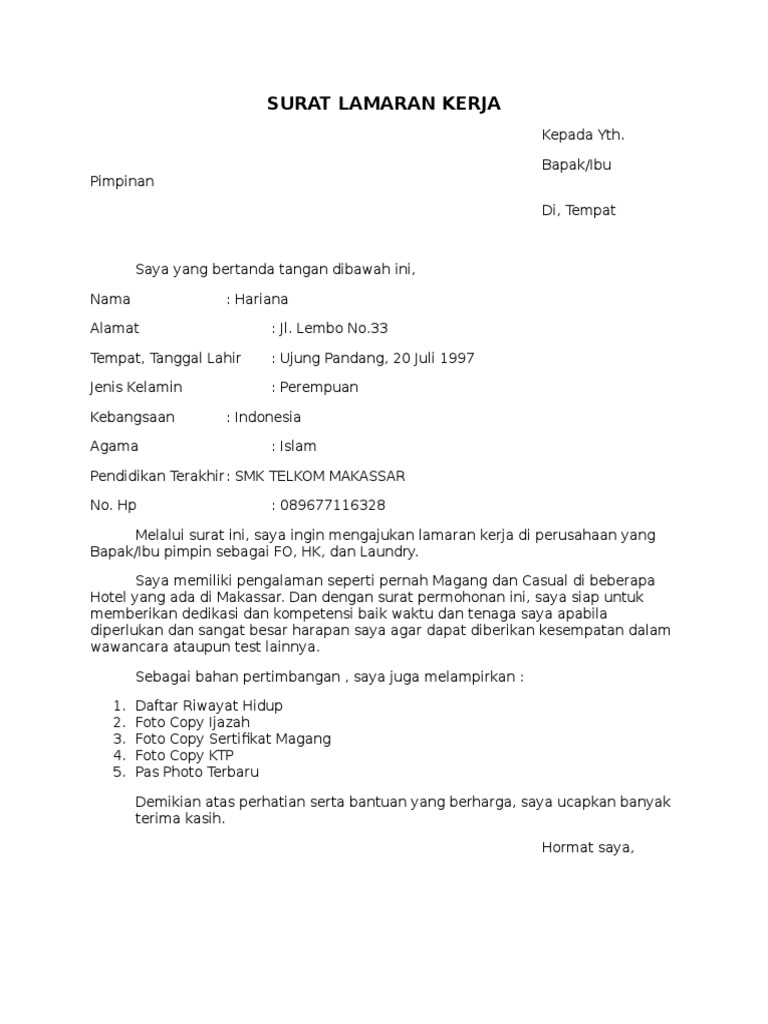 SURAT LAMARAN KERJA

Kepada Yth.

Bapak/Ibu

Pimpinan

Di, Tempat

Saya yang bertanda tangan dibawah ini,

Nama : Hariana

Alamat : Jl. Lembo No.33

Tempat, Tanggal Lahir : Ujung Pandang, 20 Juli 1997

Jenis Kelamin : Perempuan

Kebangsaan : Indonesia

Agama : Islam

Pendidikan Terakhir : SMK TELKOM MAKASSAR

No. Hp : 089677116328

Melalui surat ini, saya ingin mengajukan lamaran kerja di perusahaan yang Bapak/Ibu pimpin sebagai FO, HK, dan Laundry.

Saya memiliki pengalaman seperti pernah Magang dan Casual di beberapa Hotel yang ada di Makassar. Dan dengan surat permohonan ini, saya siap untuk memberikan dedikasi dan kompetensi baik waktu dan tenaga saya apabila diperlukan dan sangat besar harapan saya agar dapat diberikan kesempatan dalam wawancara ataupun test lainnya.

Sebagai bahan pertimbangan , saya juga melampirkan :

1. Daftar Riwayat Hidup
2. Foto Copy Ijazah
3. Foto Copy Sertifikat Magang
4. Foto Copy KTP
5. Pas Photo Terbaru

Demikian atas perhatian serta bantuan yang berharga, saya ucapkan banyak terima kasih.

Hormat saya,